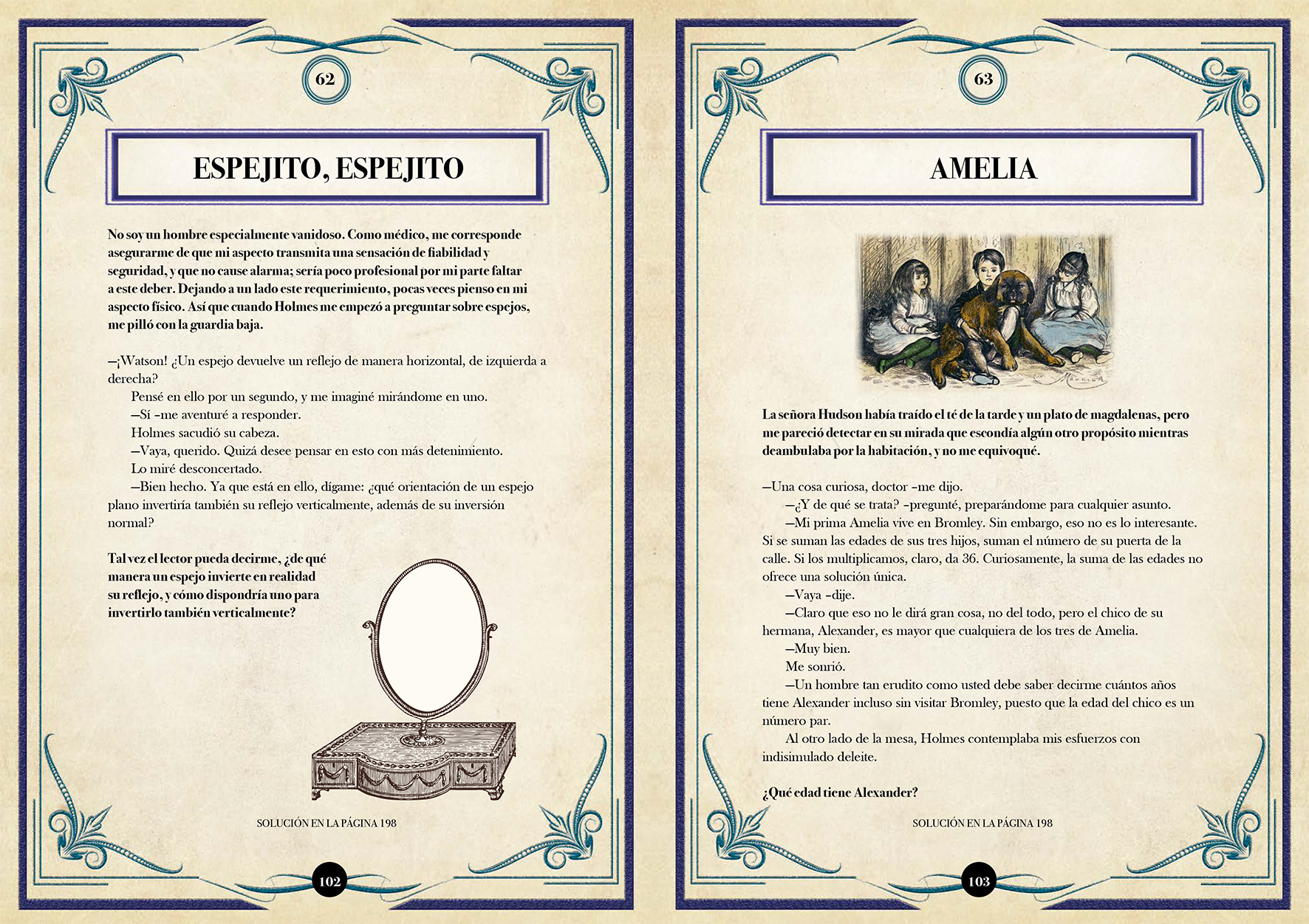 62

ESPEJITO, ESPEJITO

No soy un hombre especialmente vanidoso. Como médico, me corresponde asegurarme de que mi aspecto transmita una sensación de fiabilidad y seguridad, y que no cause alarma; sería poco profesional por mi parte faltar a este deber. Dejando a un lado este requerimiento, pocas veces pienso en mi aspecto físico. Así que cuando Holmes me empezó a preguntar sobre espejos, me pilló con la guardia baja.

—¡Watson! ¿Un espejo devuelve un reflejo de manera horizontal, de izquierda a derecha?

Pensé en ello por un segundo, y me imaginé mirándome en uno.

—Sí -me aventuré a responder.

Holmes sacudió su cabeza.

—Vaya, querido. Quizá desee pensar en esto con más detenimiento.

Lo miré desconcertado.

—Bien hecho. Ya que está en ello, dígame: ¿qué orientación de un espejo plano invertiría también su reflejo verticalmente, además de su inversión normal?

Tal vez el lector pueda decirme, ¿de qué manera un espejo invierte en realidad su reflejo, y cómo dispondría uno para invertirlo también verticalmente?

SOLUCIÓN EN LA PÁGINA 198

102

63

AMELIA

La señora Hudson había traído el té de la tarde y un plato de magdalenas, pero me pareció detectar en su mirada que escondía algún otro propósito mientras deambulaba por la habitación, y no me equivoqué.

—Una cosa curiosa, doctor -me dijo.

—¿Y de qué se trata? -pregunté, preparándome para cualquier asunto.

—Mi prima Amelia vive en Bromley. Sin embargo, eso no es lo interesante. Si se suman las edades de sus tres hijos, suman el número de su puerta de la calle. Si los multiplicamos, claro, da 36. Curiosamente, la suma de las edades no ofrece una solución única.

—Vaya -dije.

—Claro que eso no le dirá gran cosa, no del todo, pero el chico de su hermana, Alexander, es mayor que cualquiera de los tres de Amelia.

—Muy bien.

Me sonrió.

—Un hombre tan erudito como usted debe saber decirme cuántos años tiene Alexander incluso sin visitar Bromley, puesto que la edad del chico es un número par.

Al otro lado de la mesa, Holmes contemplaba mis esfuerzos con indisimulado deleite.

¿Qué edad tiene Alexander?

SOLUCIÓN EN LA PÁGINA 198

103